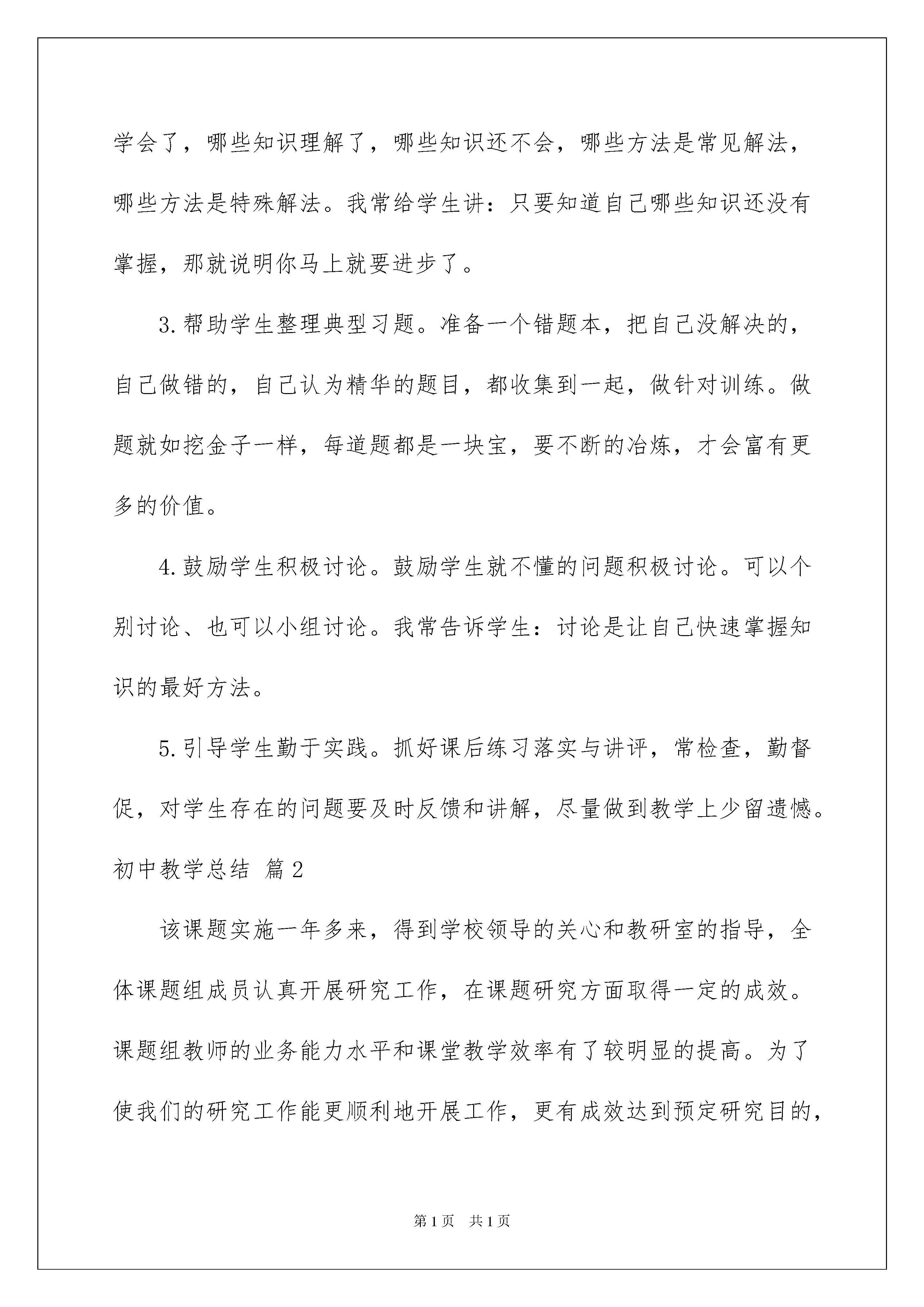 学会了，哪些知识理解了，哪些知识还不会，哪些方法是常见解法，哪些方法是特殊解法。我常给学生讲：只要知道自己哪些知识还没有掌握，那就说明你马上就要进步了。

3.帮助学生整理典型习题。准备一个错题本，把自己没解决的，自己做错的，自己认为精华的题目，都收集到一起，做针对训练。做题就如挖金子一样，每道题都是一块宝，要不断的冶炼，才会富有更多的价值。

4.鼓励学生积极讨论。鼓励学生就不懂的问题积极讨论。可以个别讨论、也可以小组讨论。我常告诉学生：讨论是让自己快速掌握知识的最好方法。

5.引导学生勤于实践。抓好课后练习落实与讲评，常检查，勤督促，对学生存在的问题要及时反馈和讲解，尽量做到教学上少留遗憾。

初中教学总结 篇2

该课题实施一年多来，得到学校领导的关心和教研室的指导，全体课题组成员认真开展研究工作，在课题研究方面取得一定的成效。课题组教师的业务能力水平和课堂教学效率有了较明显的提高。为了使我们的研究工作能更顺利地开展工作，更有成效达到预定研究目的，

第1页 共1页